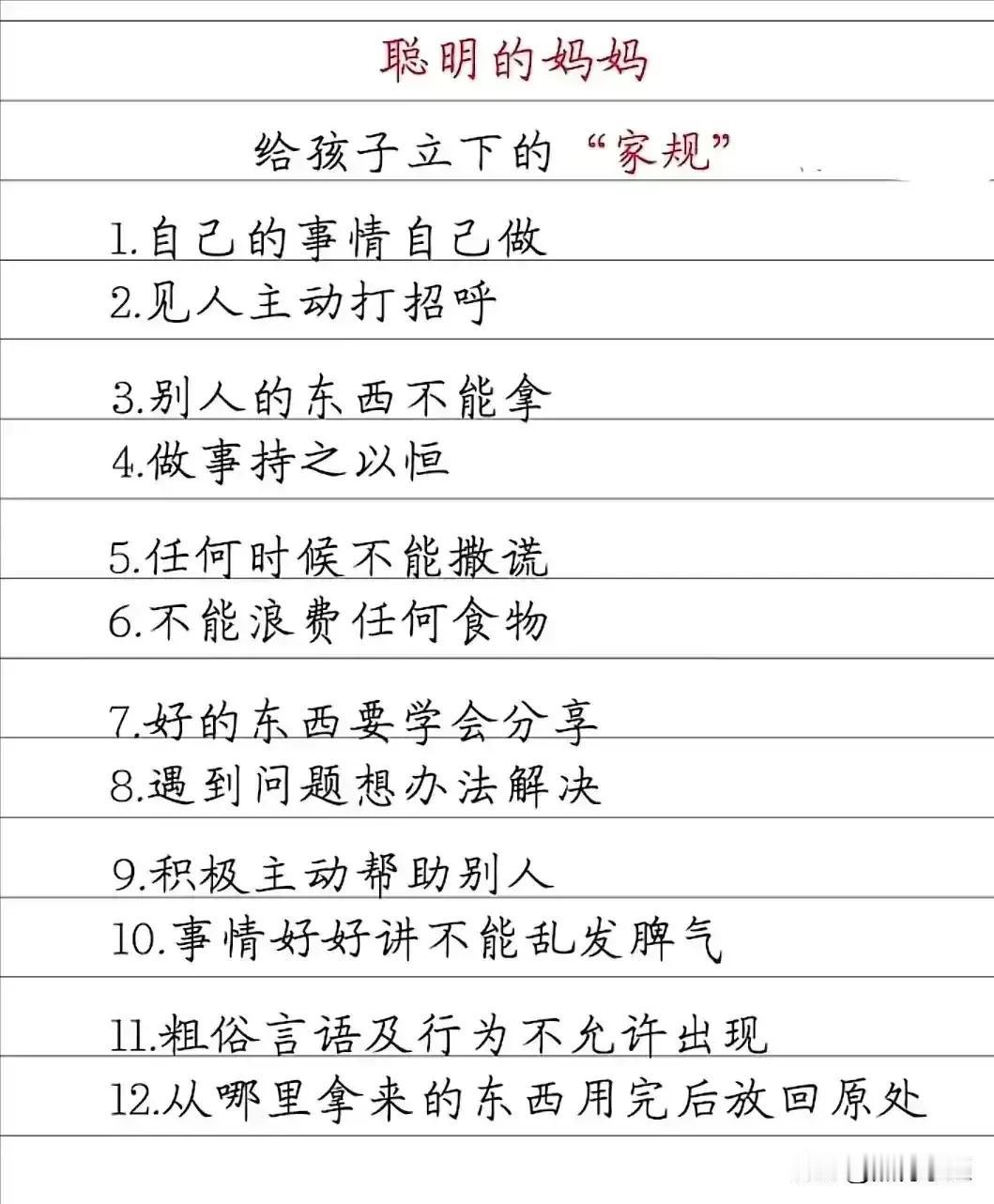 聪明的妈妈

给孩子立下的“家规”

1.自己的事情自己做
2.见人主动打招呼
3.别人的东西不能拿
4.做事持之以恒
5.任何时候不能撒谎
6.不能浪费任何食物
7.好的东西要学会分享
8.遇到问题想办法解决
9.积极主动帮助别人
10.事情好好讲不能乱发脾气
11.粗俗言语及行为不允许出现
12.从哪里拿来的东西用完后放回原处